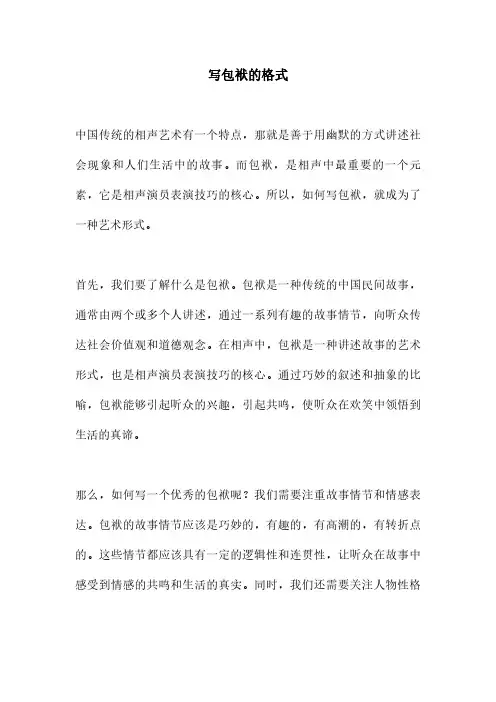 写包袱的格式

中国传统的相声艺术有一个特点，那就是善于用幽默的方式讲述社会现象和人们生活中的故事。而包袱，是相声中最重要的一个元素，它是相声演员表演技巧的核心。所以，如何写包袱，就成为了一种艺术形式。

首先，我们要了解什么是包袱。包袱是一种传统的中国民间故事，通常由两个或多个人讲述，通过一系列有趣的故事情节，向听众传达社会价值观和道德观念。在相声中，包袱是一种讲述故事的艺术形式，也是相声演员表演技巧的核心。通过巧妙的叙述和抽象的比喻，包袱能够引起听众的兴趣，引起共鸣，使听众在欢笑中领悟到生活的真谛。

那么，如何写一个优秀的包袱呢？我们需要注重故事情节和情感表达。包袱的故事情节应该是巧妙的，有趣的，有高潮的，有转折点的。这些情节都应该具有一定的逻辑性和连贯性，让听众在故事中感受到情感的共鸣和生活的真实。同时，我们还需要关注人物性格